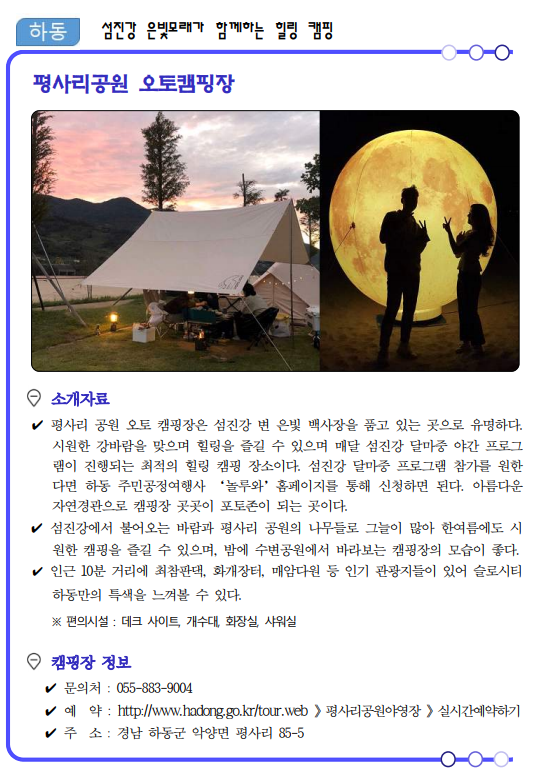 하동 섬진강 은빛모래가 함께하는 힐링 캠핑

평사리공원 오토캠핑장

소개자료

✔ 평사리 공원 오토 캠핑장은 섬진강 변 은빛 백사장을 품고 있는 곳으로 유명하다. 시원한 강바람을 맞으며 힐링을 즐길 수 있으며 매달 섬진강 달마중 야간 프로그램이 진행되는 최적의 힐링 캠핑 장소이다. 섬진강 달마중 프로그램 참가를 원한다면 하동 주민공정여행사 '놀루와' 홈페이지를 통해 신청하면 된다. 아름다운 자연경관으로 캠핑장 곳곳이 포토존이 되는 곳이다.

✔ 섬진강에서 불어오는 바람과 평사리 공원의 나무들로 그늘이 많아 한여름에도 시원한 캠핑을 즐길 수 있으며, 밤에 수변공원에서 바라보는 캠핑장의 모습이 좋다.

✔ 인근 10분 거리에 최참판댁, 화개장터, 매암다원 등 인기 관광지들이 있어 슬로시티 하동만의 특색을 느껴볼 수 있다.

※ 편의시설 : 데크 사이트, 개수대, 화장실, 샤워실

캠핑장 정보

✔ 문의처 : 055-883-9004

✔ 예 약 : http://www.hadong.go.kr/tour.web 》 평사리공원야영장 》 실시간예약하기

✔ 주 소 : 경남 하동군 악양면 평사리 85-5